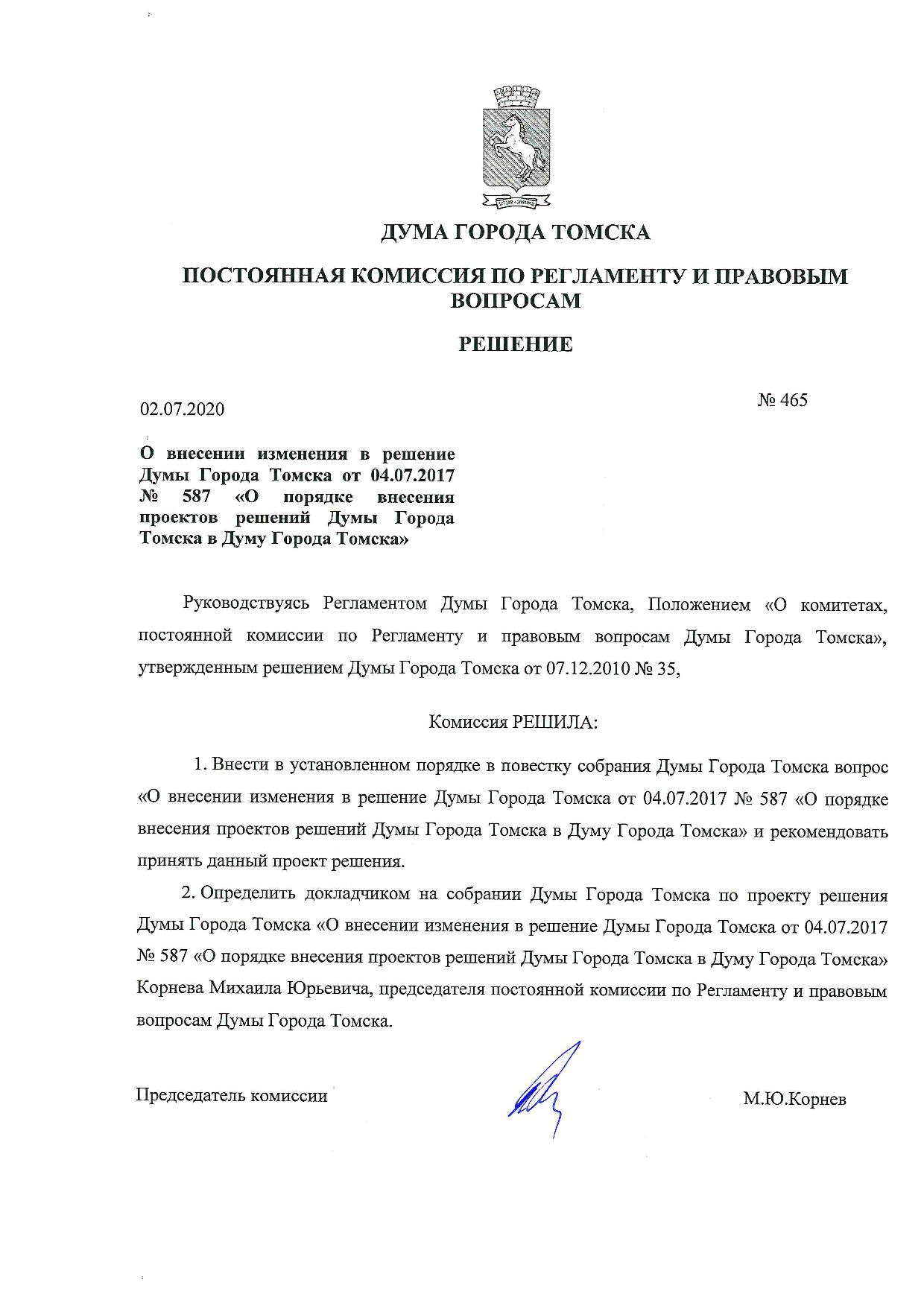 ДУМА ГОРОДА ТОМСКА

ПОСТОЯННАЯ КОМИССИЯ ПО РЕГЛАМЕНТУ И ПРАВОВЫМ ВОПРОСАМ

РЕШЕНИЕ

02.07.2020

№ 465

О внесении изменения в решение Думы Города Томска от 04.07.2017 № 587 «О порядке внесения проектов решений Думы Города Томска в Думу Города Томска»

Руководствуясь Регламентом Думы Города Томска, Положением «О комитетах, постоянной комиссии по Регламенту и правовым вопросам Думы Города Томска», утвержденным решением Думы Города Томска от 07.12.2010 № 35,

Комиссия РЕШИЛА:

1. Внести в установленном порядке в повестку собрания Думы Города Томска вопрос «О внесении изменения в решение Думы Города Томска от 04.07.2017 № 587 «О порядке внесения проектов решений Думы Города Томска в Думу Города Томска» и рекомендовать принять данный проект решения.

2. Определить докладчиком на собрании Думы Города Томска по проекту решения Думы Города Томска «О внесении изменения в решение Думы Города Томска от 04.07.2017 № 587 «О порядке внесения проектов решений Думы Города Томска в Думу Города Томска» Корнева Михаила Юрьевича, председателя постоянной комиссии по Регламенту и правовым вопросам Думы Города Томска.

Председатель комиссии

М.Ю.Корнев